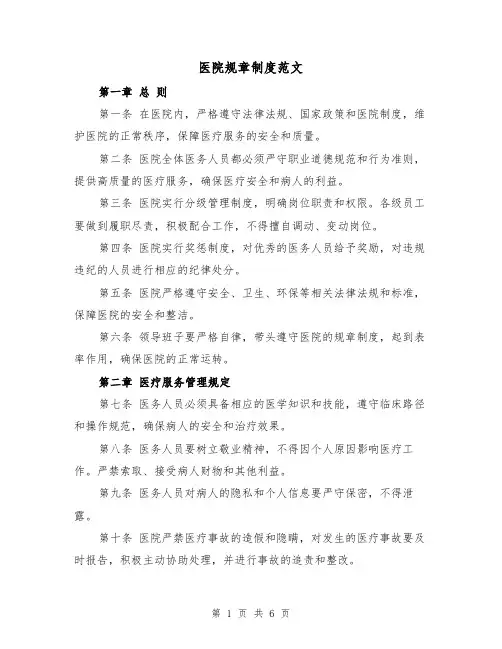 医院规章制度范文

第一章 总 则

第一条 在医院内，严格遵守法律法规、国家政策和医院制度，维护医院的正常秩序，保障医疗服务的安全和质量。

第二条 医院全体医务人员都必须严守职业道德规范和行为准则，提供高质量的医疗服务，确保医疗安全和病人的利益。

第三条 医院实行分级管理制度，明确岗位职责和权限。各级员工要做到履职尽责，积极配合工作，不得擅自调动、变动岗位。

第四条 医院实行奖惩制度，对优秀的医务人员给予奖励，对违规违纪的人员进行相应的纪律处分。

第五条 医院严格遵守安全、卫生、环保等相关法律法规和标准，保障医院的安全和整洁。

第六条 领导班子要严格自律，带头遵守医院的规章制度，起到表率作用，确保医院的正常运转。

第二章 医疗服务管理规定

第七条 医务人员必须具备相应的医学知识和技能，遵守临床路径和操作规范，确保病人的安全和治疗效果。

第八条 医务人员要树立敬业精神，不得因个人原因影响医疗工作。严禁索取、接受病人财物和其他利益。

第九条 医务人员对病人的隐私和个人信息要严守保密，不得泄露。

第十条 医院严禁医疗事故的造假和隐瞒，对发生的医疗事故要及时报告，积极主动协助处理，并进行事故的追责和整改。

第 1 页 共 6 页